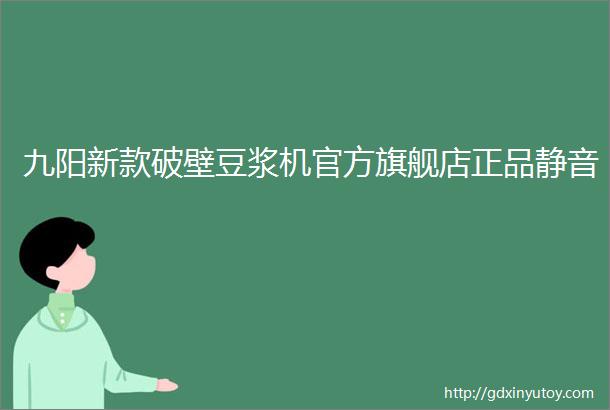 九阳新款破壁豆浆机官方旗舰店正品静音

http://gdxinyutoy.com